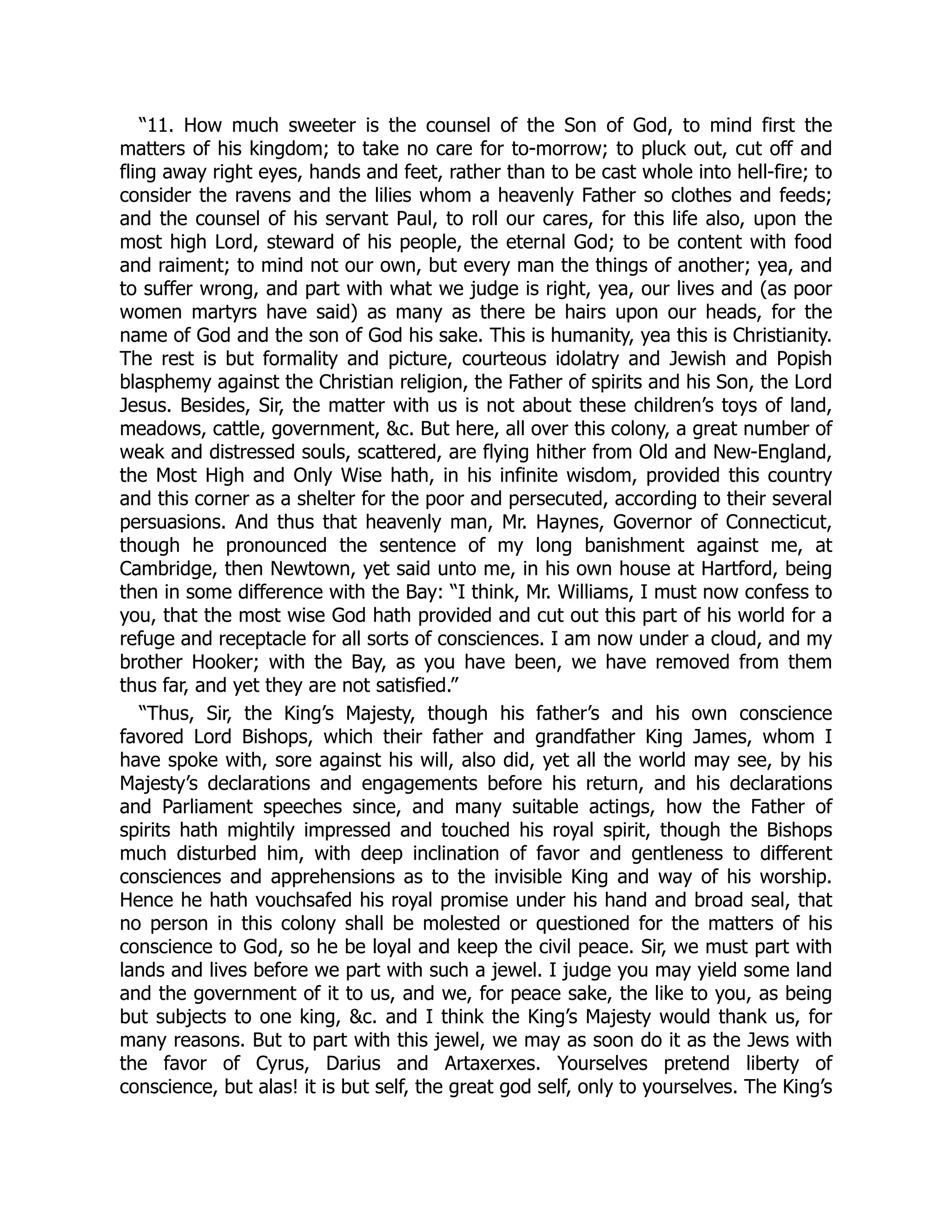 “11. How much sweeter is the counsel of the Son of God, to mind first the matters of his kingdom; to take no care for to-morrow; to pluck out, cut off and fling away right eyes, hands and feet, rather than to be cast whole into hell-fire; to consider the ravens and the lilies whom a heavenly Father so clothes and feeds; and the counsel of his servant Paul, to roll our cares, for this life also, upon the most high Lord, steward of his people, the eternal God; to be content with food and raiment; to mind not our own, but every man the things of another; yea, and to suffer wrong, and part with what we judge is right, yea, our lives and (as poor women martyrs have said) as many as there be hairs upon our heads, for the name of God and the son of God his sake. This is humanity, yea this is Christianity. The rest is but formality and picture, courteous idolatry and Jewish and Popish blasphemy against the Christian religion, the Father of spirits and his Son, the Lord Jesus. Besides, Sir, the matter with us is not about these children’s toys of land, meadows, cattle, government, &c. But here, all over this colony, a great number of weak and distressed souls, scattered, are flying hither from Old and New-England, the Most High and Only Wise hath, in his infinite wisdom, provided this country and this corner as a shelter for the poor and persecuted, according to their several persuasions. And thus that heavenly man, Mr. Haynes, Governor of Connecticut, though he pronounced the sentence of my long banishment against me, at Cambridge, then Newtown, yet said unto me, in his own house at Hartford, being then in some difference with the Bay: “I think, Mr. Williams, I must now confess to you, that the most wise God hath provided and cut out this part of his world for a refuge and receptacle for all sorts of consciences. I am now under a cloud, and my brother Hooker; with the Bay, as you have been, we have removed from them thus far, and yet they are not satisfied.”

“Thus, Sir, the King’s Majesty, though his father’s and his own conscience favored Lord Bishops, which their father and grandfather King James, whom I have spoke with, sore against his will, also did, yet all the world may see, by his Majesty’s declarations and engagements before his return, and his declarations and Parliament speeches since, and many suitable actings, how the Father of spirits hath mightily impressed and touched his royal spirit, though the Bishops much disturbed him, with deep inclination of favor and gentleness to different consciences and apprehensions as to the invisible King and way of his worship. Hence he hath vouchsafed his royal promise under his hand and broad seal, that no person in this colony shall be molested or questioned for the matters of his conscience to God, so he be loyal and keep the civil peace. Sir, we must part with lands and lives before we part with such a jewel. I judge you may yield some land and the government of it to us, and we, for peace sake, the like to you, as being but subjects to one king, &c. and I think the King’s Majesty would thank us, for many reasons. But to part with this jewel, we may as soon do it as the Jews with the favor of Cyrus, Darius and Artaxerxes. Yourselves pretend liberty of conscience, but alas! it is but self, the great god self, only to yourselves. The King’s